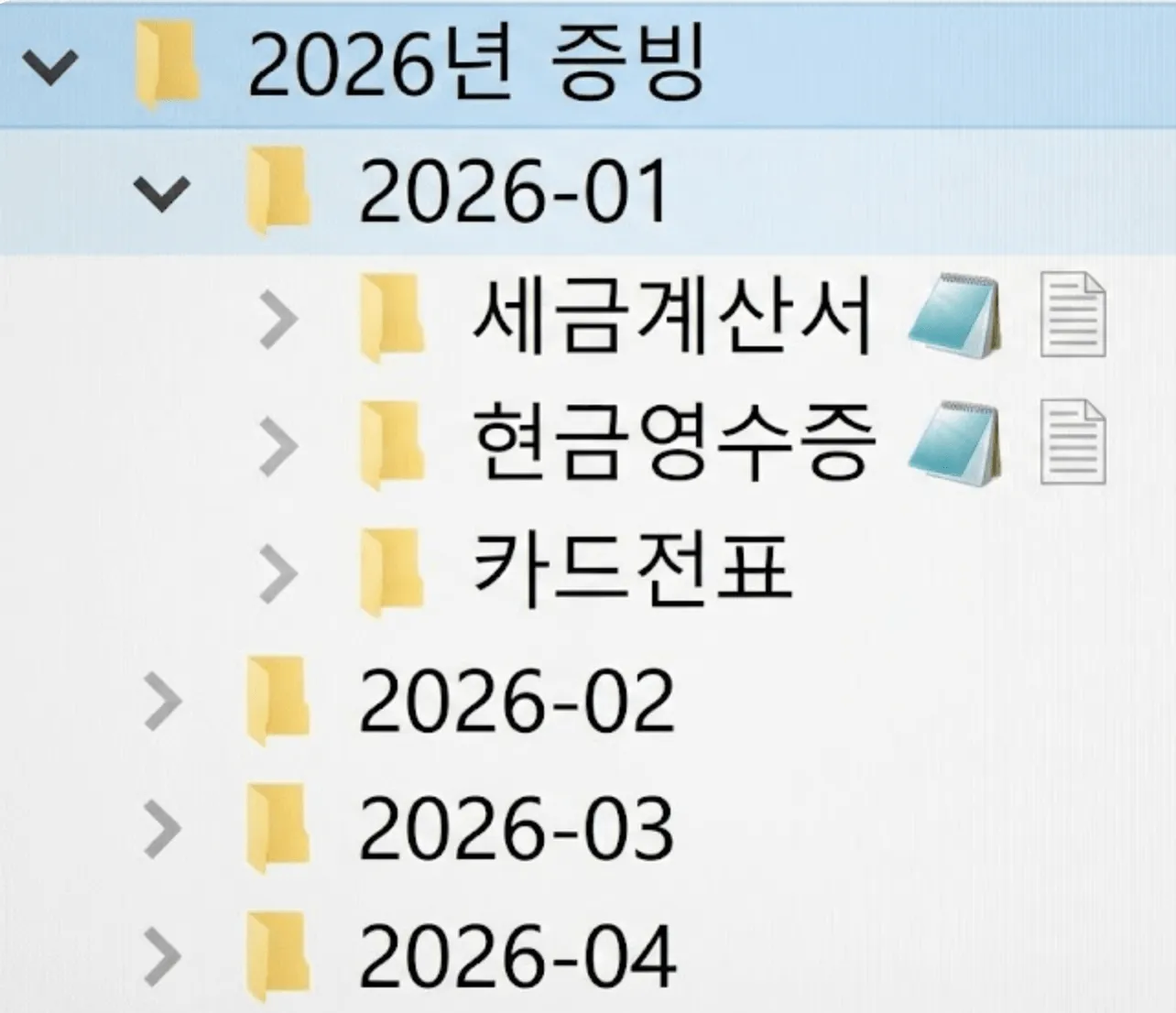 2026년 증빙
2026-01
세금계산서
현금영수증
카드전표
2026-02
2026-03
2026-04